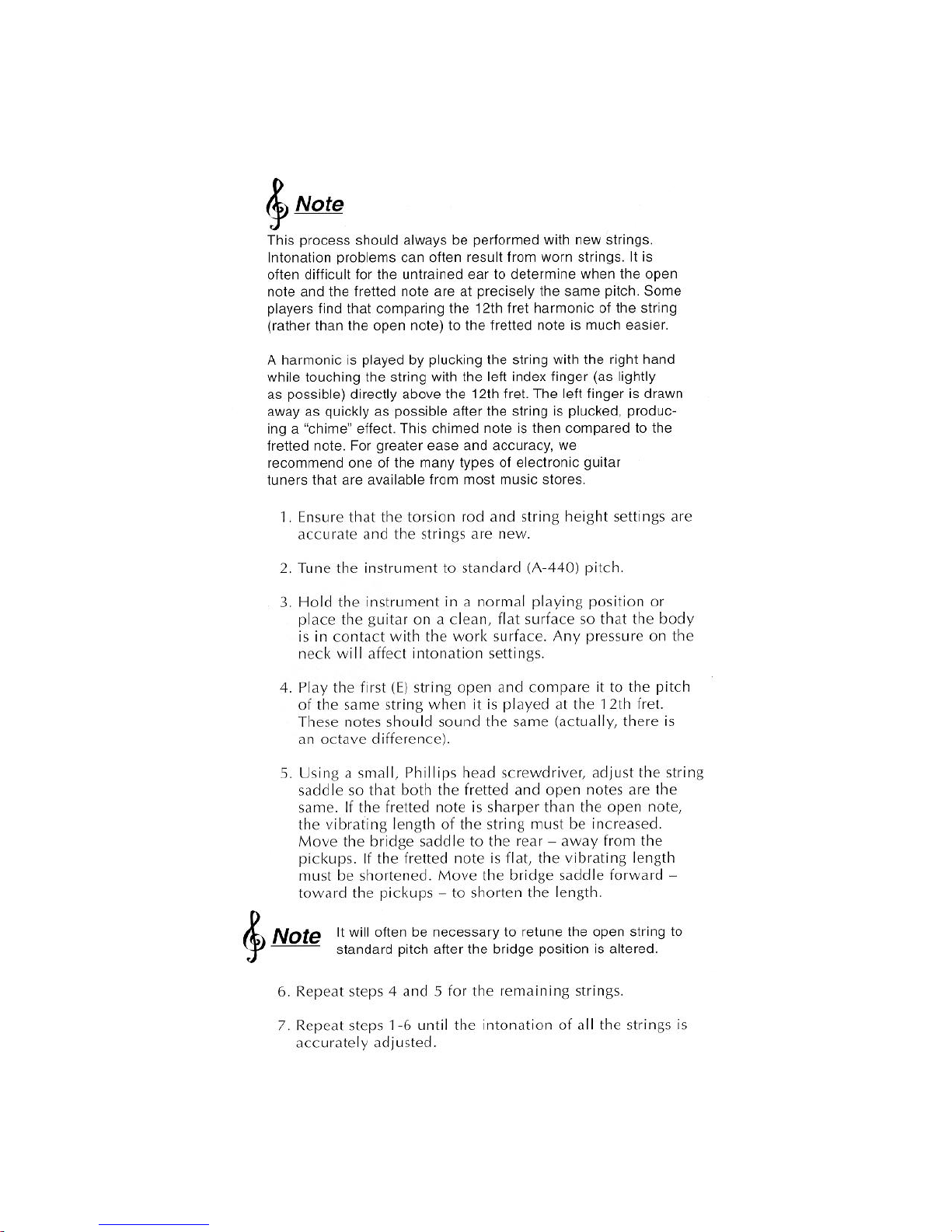 Note

This process should always be performed with new strings. Intonation problems can often result from worn strings. It is often difficult for the untrained ear to determine when the open note and the fretted note are at precisely the same pitch. Some players find that comparing the 12th fret harmonic of the string (rather than the open note) to the fretted note is much easier.

A harmonic is played by plucking the string with the right hand while touching the string with the left index finger (as lightly as possible) directly above the 12th fret. The left finger is drawn away as quickly as possible after the string is plucked, producing a "chime" effect. This chimed note is then compared to the fretted note. For greater ease and accuracy, we recommend one of the many types of electronic guitar tuners that are available from most music stores.

1. Ensure that the torsion rod and string height settings are accurate and the strings are new.

2. Tune the instrument to standard (A-440) pitch.

3. Hold the instrument in a normal playing position or place the guitar on a clean, flat surface so that the body is in contact with the work surface. Any pressure on the neck will affect intonation settings.

4. Play the first (E) string open and compare it to the pitch of the same string when it is played at the 12th fret. These notes should sound the same (actually, there is an octave difference).

5. Using a small, Phillips head screwdriver, adjust the string saddle so that both the fretted and open notes are the same. If the fretted note is sharper than the open note, the vibrating length of the string must be increased. Move the bridge saddle to the rear – away from the pickups. If the fretted note is flat, the vibrating length must be shortened. Move the bridge saddle forward – toward the pickups – to shorten the length.

Note It will often be necessary to retune the open string to standard pitch after the bridge position is altered.

6. Repeat steps 4 and 5 for the remaining strings.

7. Repeat steps 1-6 until the intonation of all the strings is accurately adjusted.